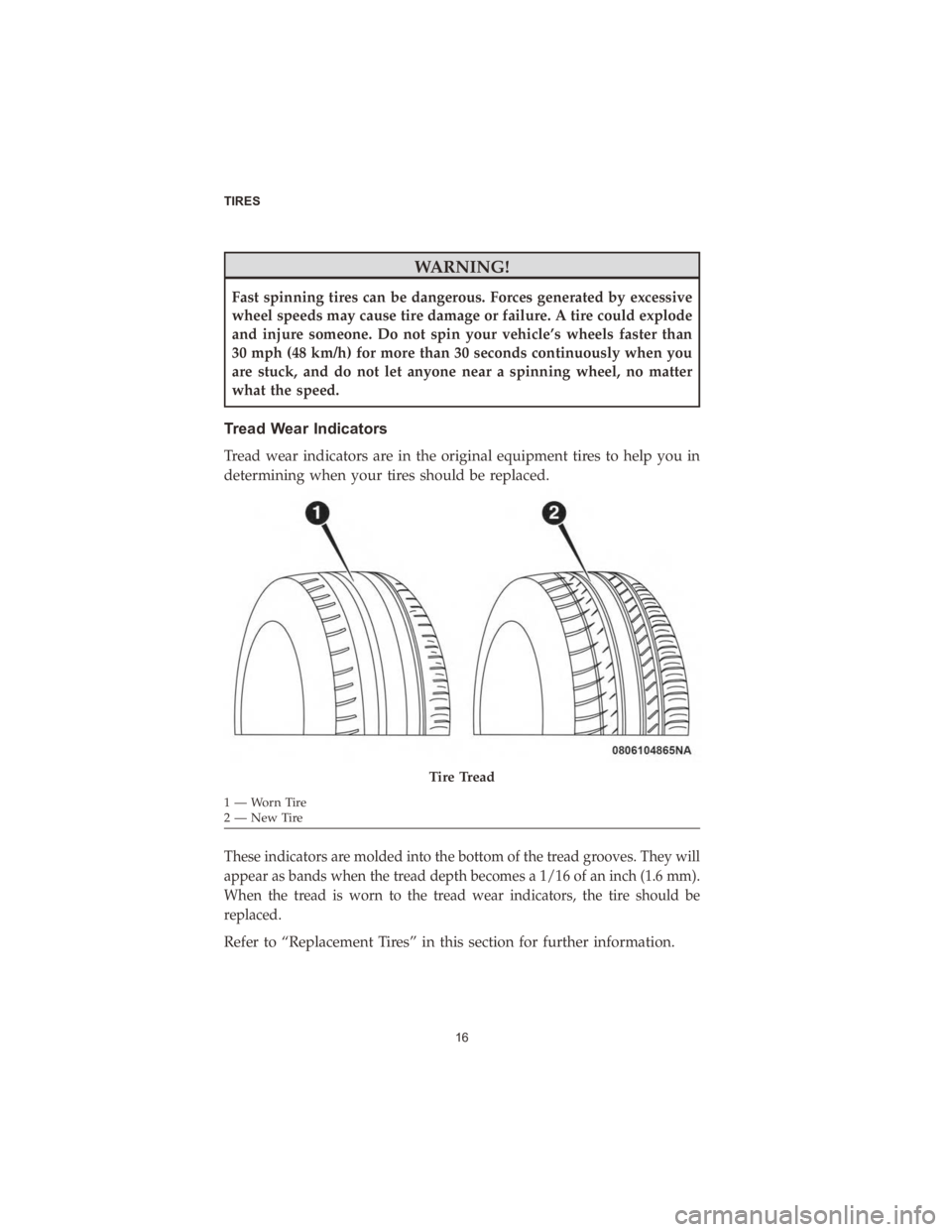 TIRES

WARNING!

Fast spinning tires can be dangerous. Forces generated by excessive wheel speeds may cause tire damage or failure. A tire could explode and injure someone. Do not spin your vehicle's wheels faster than 30 mph (48 km/h) for more than 30 seconds continuously when you are stuck, and do not let anyone near a spinning wheel, no matter what the speed.

Tread Wear Indicators

Tread wear indicators are in the original equipment tires to help you in determining when your tires should be replaced.

1

2

0806104865NA

Tire Tread

1 — Worn Tire
2 — New Tire

These indicators are molded into the bottom of the tread grooves. They will appear as bands when the tread depth becomes a 1/16 of an inch (1.6 mm). When the tread is worn to the tread wear indicators, the tire should be replaced.

Refer to "Replacement Tires" in this section for further information.

16

carmanualsonline.info